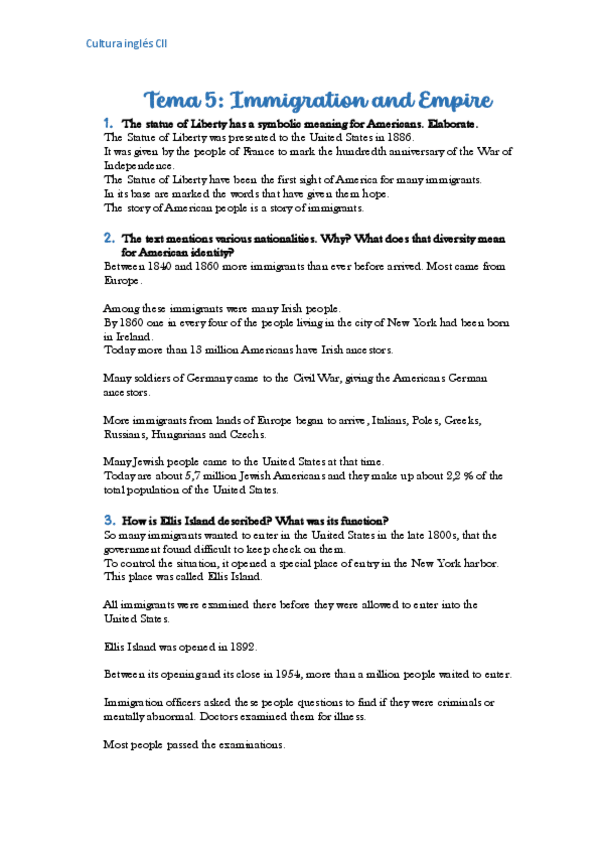 Cultura inglés CII

Tema 5: Immigration and Empire

1. The statue of Liberty has a symbolic meaning for Americans. Elaborate.

The Statue of Liberty was presented to the United States in 1886.
It was given by the people of France to mark the hundredth anniversary of the War of Independence.
The Statue of Liberty have been the first sight of America for many immigrants.
In its base are marked the words that have given them hope.
The story of American people is a story of immigrants.

2. The text mentions various nationalities. Why? What does that diversity mean for American identity?

Between 1840 and 1860 more immigrants than ever before arrived. Most came from Europe.

Among these immigrants were many Irish people.
By 1860 one in every four of the people living in the city of New York had been born in Ireland.
Today more than 13 million Americans have Irish ancestors.

Many soldiers of Germany came to the Civil War, giving the Americans German ancestors.

More immigrants from lands of Europe began to arrive, Italians, Poles, Greeks, Russians, Hungarians and Czechs.

Many Jewish people came to the United States at that time.
Today are about 5,7 million Jewish Americans and they make up about 2,2 % of the total population of the United States.

3. How is Ellis Island described? What was its function?

So many immigrants wanted to enter in the United States in the late 1800s, that the government found difficult to keep check on them.
To control the situation, it opened a special place of entry in the New York harbor. This place was called Ellis Island.

All immigrants were examined there before they were allowed to enter into the United States.

Ellis Island was opened in 1892.

Between its opening and its close in 1954, more than a million people waited to enter.

Immigration officers asked these people questions to find if they were criminals or mentally abnormal. Doctors examined them for illness.

Most people passed the examinations.